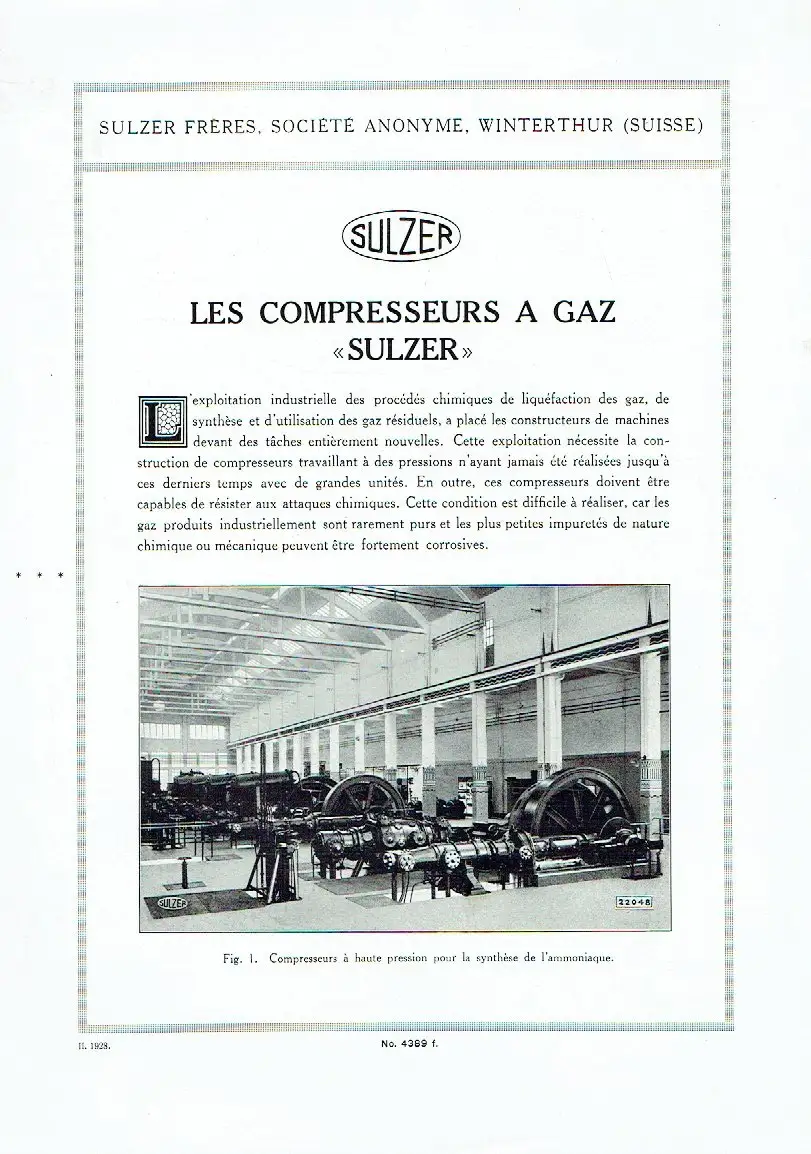 SULZER FRÈRES, SOCIÉTÉ ANONYME, WINTERTHUR (SUISSE)

SULZER

LES COMPRESSEURS A GAZ «SULZER»

L'exploitation industrielle des procédés chimiques de liquéfaction des gaz, de synthèse et d'utilisation des gaz résiduels, a placé les constructeurs de machines devant des tâches entièrement nouvelles. Cette exploitation nécessite la construction de compresseurs travaillant à des pressions n'ayant jamais été réalisées jusqu'à ces derniers temps avec de grandes unités. En outre, ces compresseurs doivent être capables de résister aux attaques chimiques. Cette condition est difficile à réaliser, car les gaz produits industriellement sont rarement purs et les plus petites impuretés de nature chimique ou mécanique peuvent être fortement corrosives.

* * *

SULZER

22048

Fig. 1. Compresseurs à haute pression pour la synthèse de l'ammoniaque.

II. 1928.

No. 4389 f.